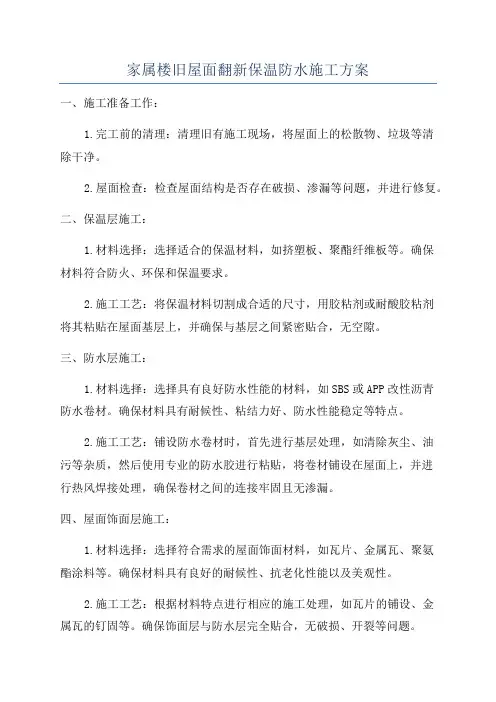 家属楼旧屋面翻新保温防水施工方案

一、施工准备工作：

1.完工前的清理：清理旧有施工现场，将屋面上的松散物、垃圾等清除干净。

2.屋面检查：检查屋面结构是否存在破损、渗漏等问题，并进行修复。

二、保温层施工：

1.材料选择：选择适合的保温材料，如挤塑板、聚酯纤维板等。确保材料符合防火、环保和保温要求。

2.施工工艺：将保温材料切割成合适的尺寸，用胶粘剂或耐酸胶粘剂将其粘贴在屋面基层上，并确保与基层之间紧密贴合，无空隙。

三、防水层施工：

1.材料选择：选择具有良好防水性能的材料，如SBS或APP改性沥青防水卷材。确保材料具有耐候性、粘结力好、防水性能稳定等特点。

2.施工工艺：铺设防水卷材时，首先进行基层处理，如清除灰尘、油污等杂质，然后使用专业的防水胶进行粘贴，将卷材铺设在屋面上，并进行热风焊接处理，确保卷材之间的连接牢固且无渗漏。

四、屋面饰面层施工：

1.材料选择：选择符合需求的屋面饰面材料，如瓦片、金属瓦、聚氨酯涂料等。确保材料具有良好的耐候性、抗老化性能以及美观性。

2.施工工艺：根据材料特点进行相应的施工处理，如瓦片的铺设、金属瓦的钉固等。确保饰面层与防水层完全贴合，无破损、开裂等问题。